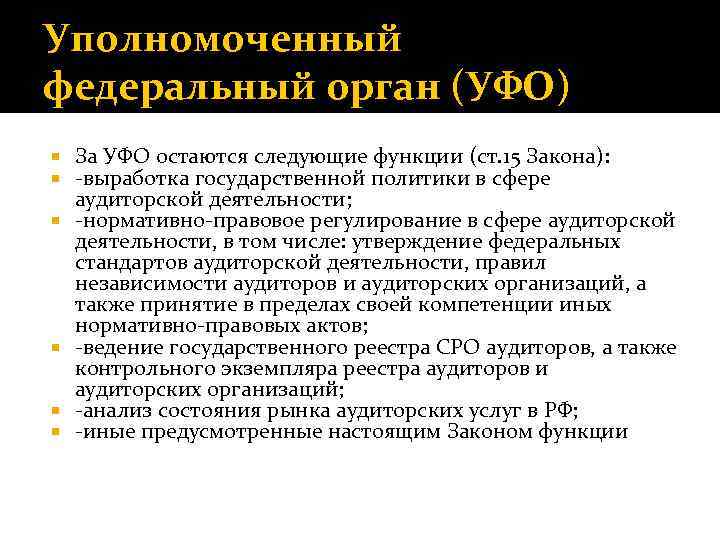 Уполномоченный федеральный орган (УФО)

За УФО остаются следующие функции (ст.15 Закона):
-выработка государственной политики в сфере аудиторской деятельности;
-нормативно-правовое регулирование в сфере аудиторской деятельности, в том числе: утверждение федеральных стандартов аудиторской деятельности, правил независимости аудиторов и аудиторских организаций, а также принятие в пределах своей компетенции иных нормативно-правовых актов;
-ведение государственного реестра СРО аудиторов, а также контрольного экземпляра реестра аудиторов и аудиторских организаций;
-анализ состояния рынка аудиторских услуг в РФ;
-иные предусмотренные настоящим Законом функции